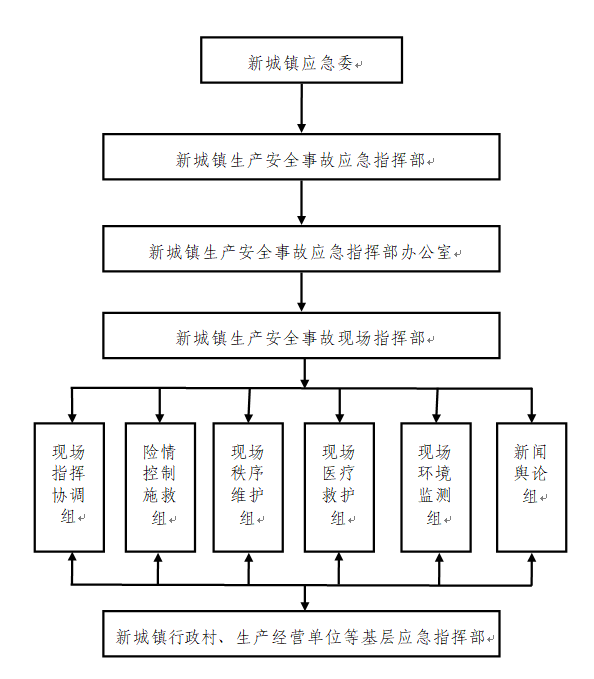 新城镇应急委

新城镇生产安全事故应急指挥部

新城镇生产安全事故应急指挥部办公室

新城镇生产安全事故现场指挥部

现场指挥协调组

险情控制施救组

现场秩序维护组

现场医疗救护组

现场环境监测组

新闻舆论组

新城镇行政村、生产经营单位等基层应急指挥部